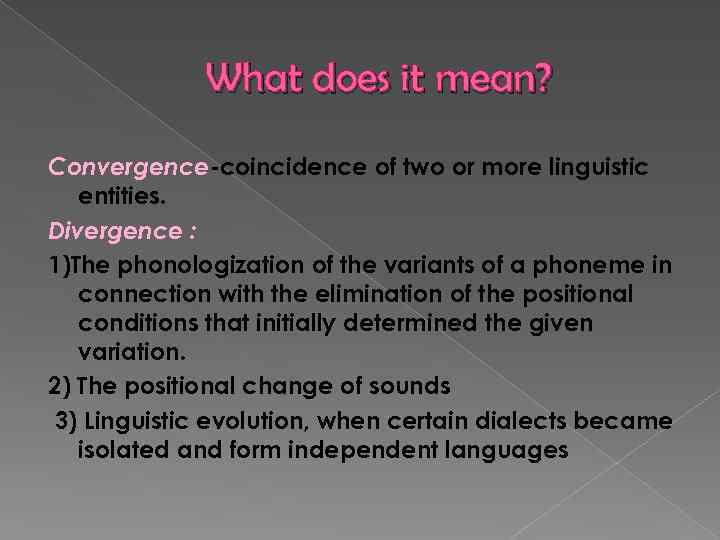 What does it mean?

Convergence-coincidence of two or more linguistic entities.

Divergence :

1)The phonologization of the variants of a phoneme in connection with the elimination of the positional conditions that initially determined the given variation.

2) The positional change of sounds

3) Linguistic evolution, when certain dialects became isolated and form independent languages